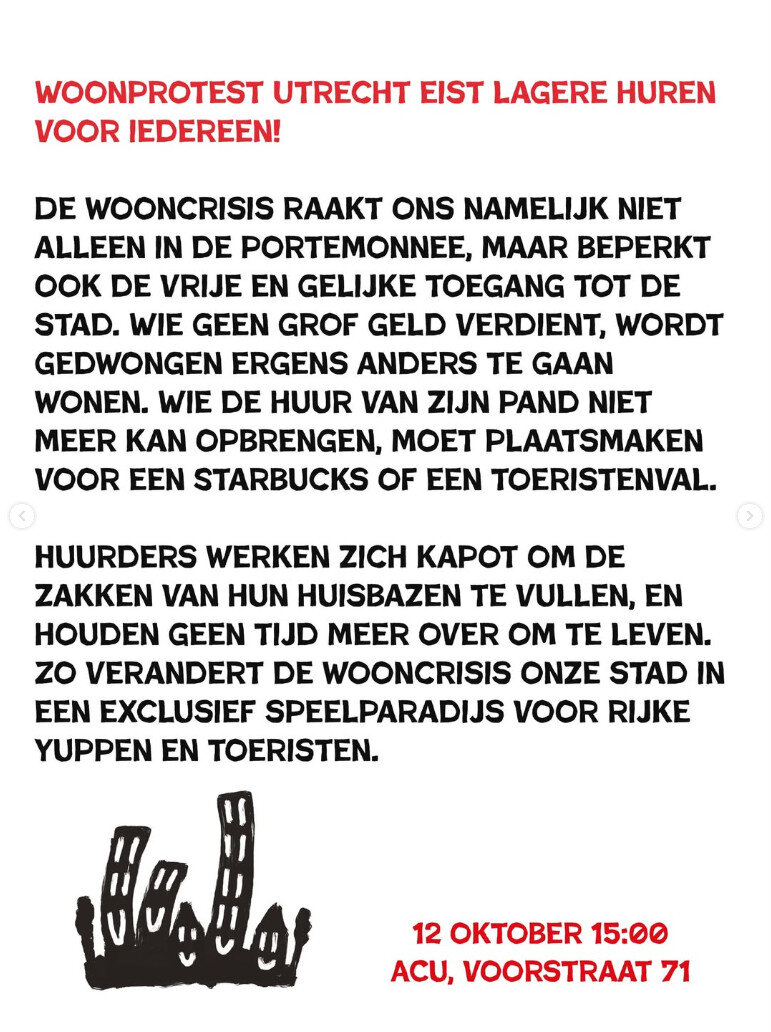 WOONPROTEST UTRECHT EIST LAGERE HUREN VOOR IEDEREEN!

DE WOONCRISIS RAAKT ONS NAMELIJK NIET ALLEEN IN DE PORTEMONNEE, MAAR BEPERKT OOK DE VRIJE EN GELIJKE TOEGANG TOT DE STAD. WIE GEEN GROF GELD VERDIENT, WORDT GEDWONGEN ERGENS ANDERS TE GAAN WONEN. WIE DE HUUR VAN ZIJN PAND NIET MEER KAN OPBRENGEN, MOET PLAATSMAKEN VOOR EEN STARBUCKS OF EEN TOERISTENVAL.

HUURDERS WERKEN ZICH KAPOT OM DE ZAKKEN VAN HUN HUISBAZEN TE VULLEN, EN HOUDEN GEEN TIJD MEER OVER OM TE LEVEN. ZO VERANDERT DE WOONCRISIS ONZE STAD IN EEN EXCLUSIEF SPEELPARADIJS VOOR RIJKE YUPPEN EN TOERISTEN.

12 OKTOBER 15:00
ACU, VOORSTRAAT 71